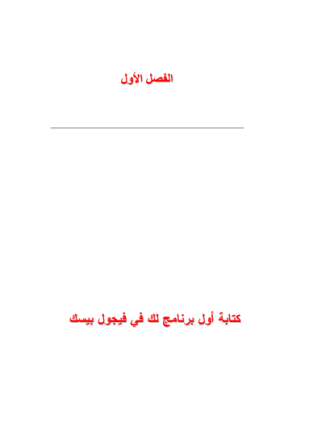 الفصل الأول

كتابة أول برنامج لك في فيجول بيسك